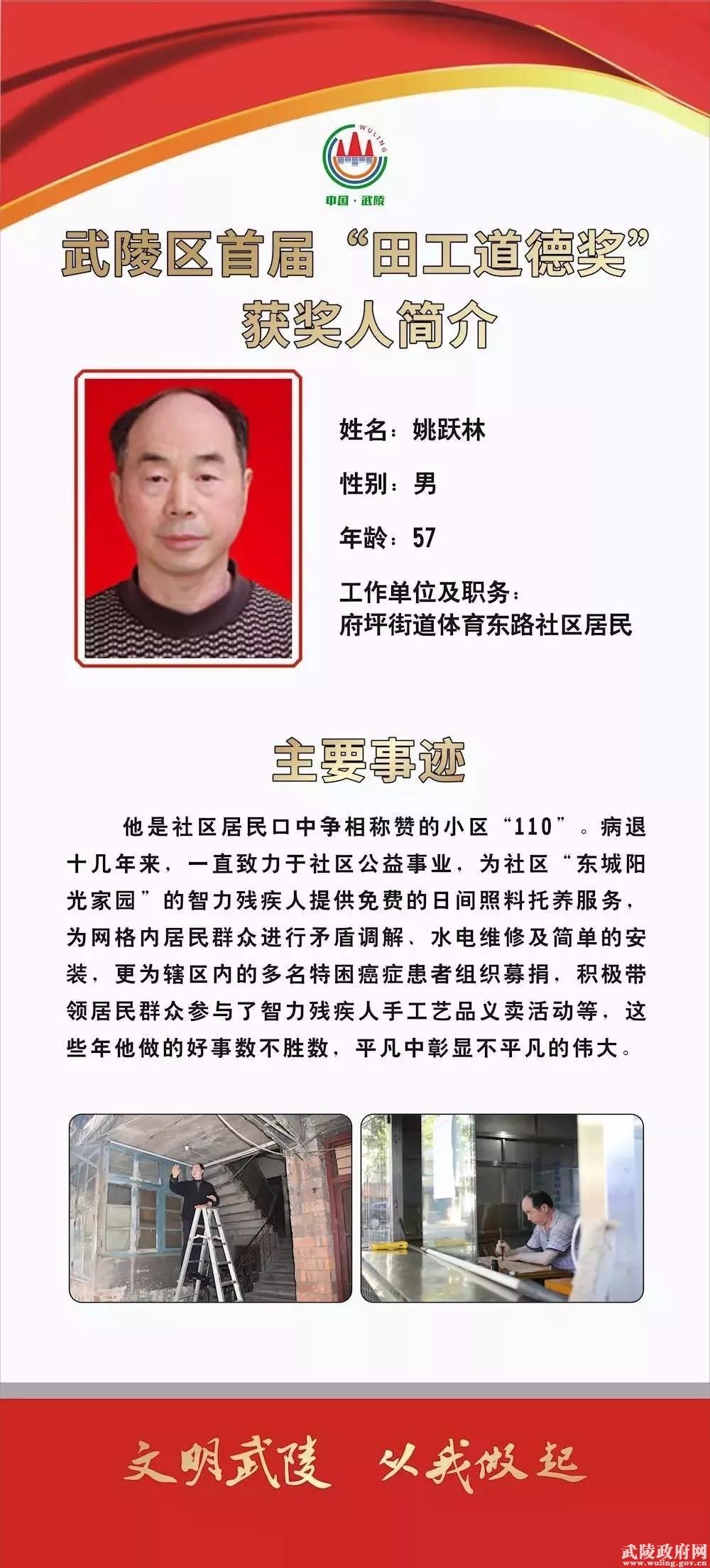 WULING
中国·武陵

武陵区首届“田工道德奖”获奖人简介

姓名：姚跃林

性别：男

年龄：57

工作单位及职务：
府坪街道体育东路社区居民

主要事迹

他是社区居民口中争相称赞的小区“110”。病退十几年来，一直致力于社区公益事业，为社区“东城阳光家园”的智力残疾人提供免费的日间照料托养服务，为网格内居民群众进行矛盾调解、水电维修及简单的安装，更为辖区内的多名特困癌症患者组织募捐，积极带领居民群众参与了智力残疾人手工艺品义卖活动等，这些年他做的好事数不胜数，平凡中彰显不平凡的伟大。

文明武陵 从我做起

武陵政府网
www.wuling.gov.cn